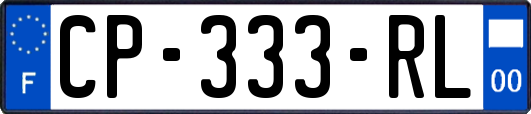 F
CP-333-RL
00